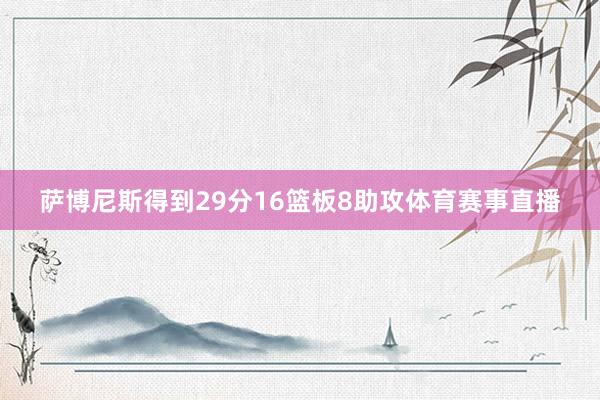 萨博尼斯得到29分16篮板8助攻体育赛事直播